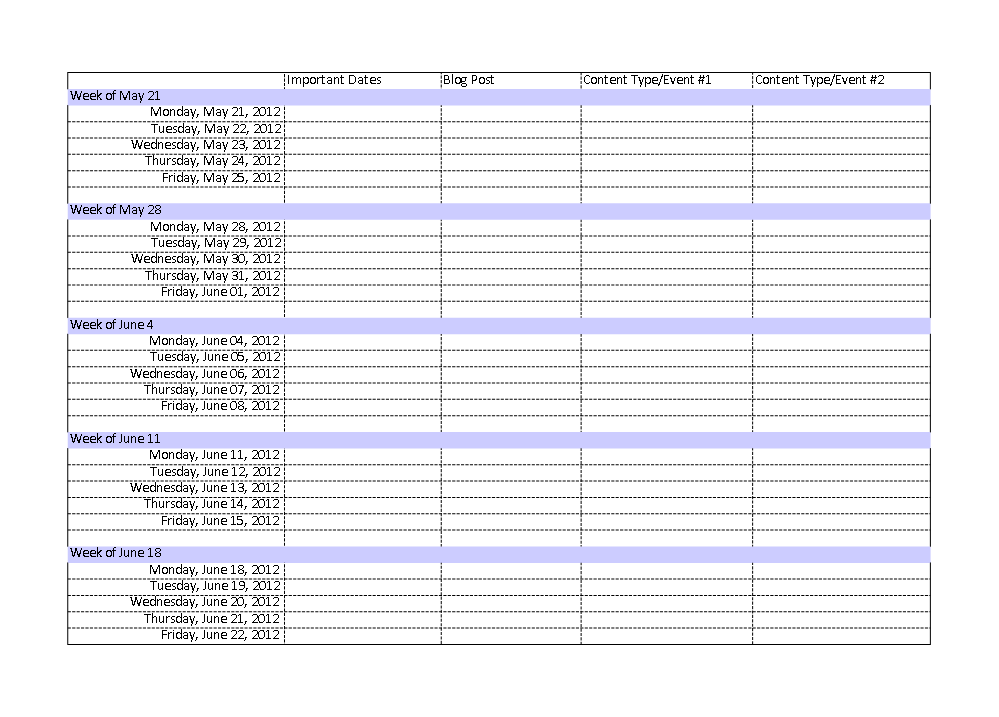 | | Important Dates | Blog Post | Content Type/Event #1 | Content Type/Event #2 |
|---|---|---|---|---|
| Week of May 21 | | | | |
| Monday, May 21, 2012 | | | | |
| Tuesday, May 22, 2012 | | | | |
| Wednesday, May 23, 2012 | | | | |
| Thursday, May 24, 2012 | | | | |
| Friday, May 25, 2012 | | | | |
| | | | | |
| Week of May 28 | | | | |
| Monday, May 28, 2012 | | | | |
| Tuesday, May 29, 2012 | | | | |
| Wednesday, May 30, 2012 | | | | |
| Thursday, May 31, 2012 | | | | |
| Friday, June 01, 2012 | | | | |
| | | | | |
| Week of June 4 | | | | |
| Monday, June 04, 2012 | | | | |
| Tuesday, June 05, 2012 | | | | |
| Wednesday, June 06, 2012 | | | | |
| Thursday, June 07, 2012 | | | | |
| Friday, June 08, 2012 | | | | |
| | | | | |
| Week of June 11 | | | | |
| Monday, June 11, 2012 | | | | |
| Tuesday, June 12, 2012 | | | | |
| Wednesday, June 13, 2012 | | | | |
| Thursday, June 14, 2012 | | | | |
| Friday, June 15, 2012 | | | | |
| | | | | |
| Week of June 18 | | | | |
| Monday, June 18, 2012 | | | | |
| Tuesday, June 19, 2012 | | | | |
| Wednesday, June 20, 2012 | | | | |
| Thursday, June 21, 2012 | | | | |
| Friday, June 22, 2012 | | | | |